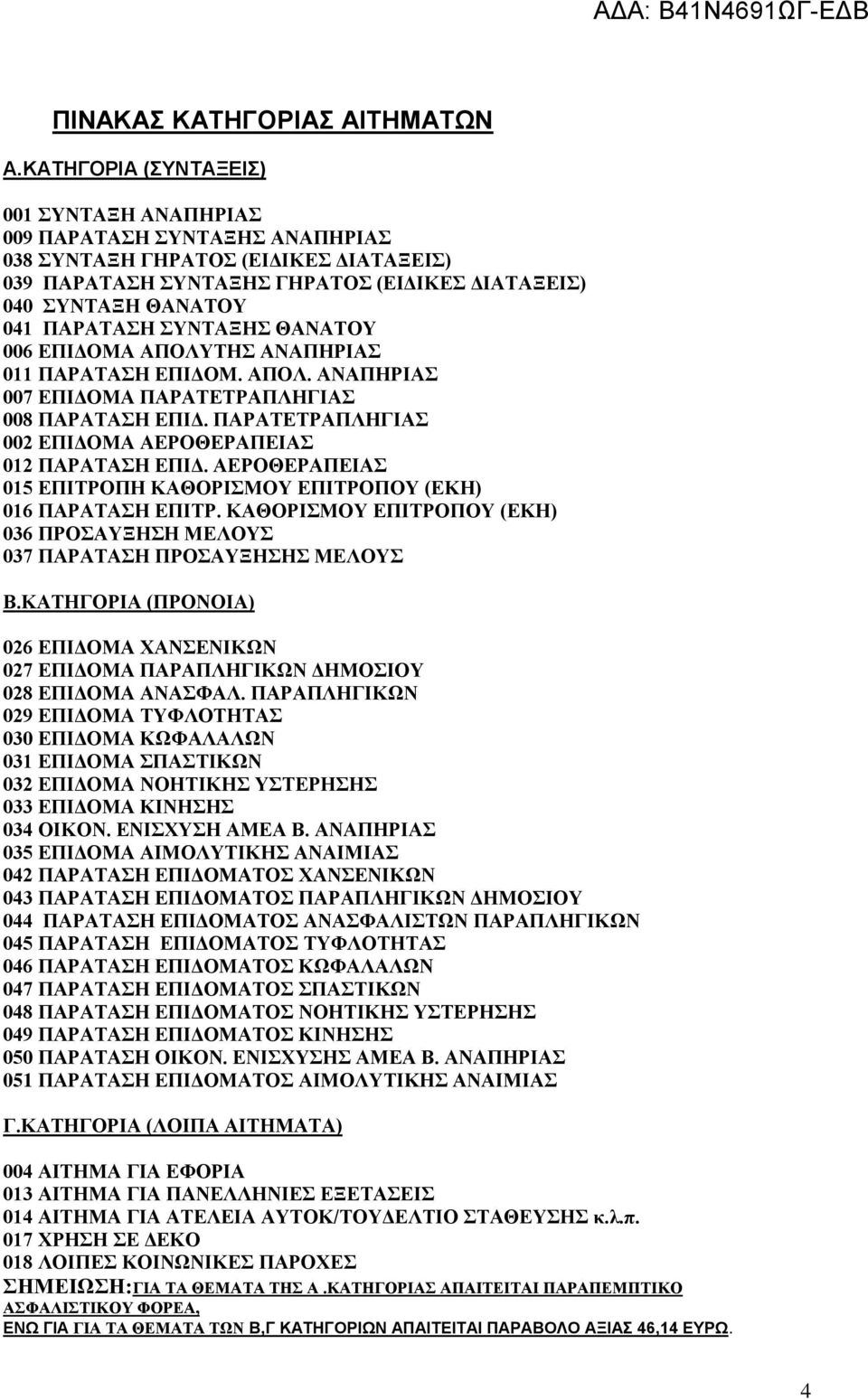 ΑΔΑ: Β41Ν4691ΩΓ-ΕΔΒ

ΠΙΝΑΚΑΣ ΚΑΤΗΓΟΡΙΑΣ ΑΙΤΗΜΑΤΩΝ

Α.ΚΑΤΗΓΟΡΙΑ (ΣΥΝΤΑΞΕΙΣ)

001 ΣΥΝΤΑΞΗ ΑΝΑΠΗΡΙΑΣ
009 ΠΑΡΑΤΑΣΗ ΣΥΝΤΑΞΗΣ ΑΝΑΠΗΡΙΑΣ
038 ΣΥΝΤΑΞΗ ΓΗΡΑΤΟΣ (ΕΙΔΙΚΕΣ ΔΙΑΤΑΞΕΙΣ)
039 ΠΑΡΑΤΑΣΗ ΣΥΝΤΑΞΗΣ ΓΗΡΑΤΟΣ (ΕΙΔΙΚΕΣ ΔΙΑΤΑΞΕΙΣ)
040 ΣΥΝΤΑΞΗ ΘΑΝΑΤΟΥ
041 ΠΑΡΑΤΑΣΗ ΣΥΝΤΑΞΗΣ ΘΑΝΑΤΟΥ
006 ΕΠΙΔΟΜΑ ΑΠΟΛΥΤΗΣ ΑΝΑΠΗΡΙΑΣ
011 ΠΑΡΑΤΑΣΗ ΕΠΙΔΟΜ. ΑΠΟΛ. ΑΝΑΠΗΡΙΑΣ
007 ΕΠΙΔΟΜΑ ΠΑΡΑΤΕΤΡΑΠΛΗΓΙΑΣ
008 ΠΑΡΑΤΑΣΗ ΕΠΙΔ. ΠΑΡΑΤΕΤΡΑΠΛΗΓΙΑΣ
002 ΕΠΙΔΟΜΑ ΑΕΡΟΘΕΡΑΠΕΙΑΣ
012 ΠΑΡΑΤΑΣΗ ΕΠΙΔ. ΑΕΡΟΘΕΡΑΠΕΙΑΣ
015 ΕΠΙΤΡΟΠΗ ΚΑΘΟΡΙΣΜΟΥ ΕΠΙΤΡΟΠΟΥ (ΕΚΗ)
016 ΠΑΡΑΤΑΣΗ ΕΠΙΤΡ. ΚΑΘΟΡΙΣΜΟΥ ΕΠΙΤΡΟΠΟΥ (ΕΚΗ)
036 ΠΡΟΣΑΥΞΗΣΗ ΜΕΛΟΥΣ
037 ΠΑΡΑΤΑΣΗ ΠΡΟΣΑΥΞΗΣΗΣ ΜΕΛΟΥΣ

Β.ΚΑΤΗΓΟΡΙΑ (ΠΡΟΝΟΙΑ)

026 ΕΠΙΔΟΜΑ ΧΑΝΣΕΝΙΚΩΝ
027 ΕΠΙΔΟΜΑ ΠΑΡΑΠΛΗΓΙΚΩΝ ΔΗΜΟΣΙΟΥ
028 ΕΠΙΔΟΜΑ ΑΝΑΣΦΑΛ. ΠΑΡΑΠΛΗΓΙΚΩΝ
029 ΕΠΙΔΟΜΑ ΤΥΦΛΟΤΗΤΑΣ
030 ΕΠΙΔΟΜΑ ΚΩΦΑΛΑΛΩΝ
031 ΕΠΙΔΟΜΑ ΣΠΑΣΤΙΚΩΝ
032 ΕΠΙΔΟΜΑ ΝΟΗΤΙΚΗΣ ΥΣΤΕΡΗΣΗΣ
033 ΕΠΙΔΟΜΑ ΚΙΝΗΣΗΣ
034 ΟΙΚΟΝ. ΕΝΙΣΧΥΣΗ ΑΜΕΑ Β. ΑΝΑΠΗΡΙΑΣ
035 ΕΠΙΔΟΜΑ ΑΙΜΟΛΥΤΙΚΗΣ ΑΝΑΙΜΙΑΣ
042 ΠΑΡΑΤΑΣΗ ΕΠΙΔΟΜΑΤΟΣ ΧΑΝΣΕΝΙΚΩΝ
043 ΠΑΡΑΤΑΣΗ ΕΠΙΔΟΜΑΤΟΣ ΠΑΡΑΠΛΗΓΙΚΩΝ ΔΗΜΟΣΙΟΥ
044 ΠΑΡΑΤΑΣΗ ΕΠΙΔΟΜΑΤΟΣ ΑΝΑΣΦΑΛΙΣΤΩΝ ΠΑΡΑΠΛΗΓΙΚΩΝ
045 ΠΑΡΑΤΑΣΗ ΕΠΙΔΟΜΑΤΟΣ ΤΥΦΛΟΤΗΤΑΣ
046 ΠΑΡΑΤΑΣΗ ΕΠΙΔΟΜΑΤΟΣ ΚΩΦΑΛΑΛΩΝ
047 ΠΑΡΑΤΑΣΗ ΕΠΙΔΟΜΑΤΟΣ ΣΠΑΣΤΙΚΩΝ
048 ΠΑΡΑΤΑΣΗ ΕΠΙΔΟΜΑΤΟΣ ΝΟΗΤΙΚΗΣ ΥΣΤΕΡΗΣΗΣ
049 ΠΑΡΑΤΑΣΗ ΕΠΙΔΟΜΑΤΟΣ ΚΙΝΗΣΗΣ
050 ΠΑΡΑΤΑΣΗ ΟΙΚΟΝ. ΕΝΙΣΧΥΣΗΣ ΑΜΕΑ Β. ΑΝΑΠΗΡΙΑΣ
051 ΠΑΡΑΤΑΣΗ ΕΠΙΔΟΜΑΤΟΣ ΑΙΜΟΛΥΤΙΚΗΣ ΑΝΑΙΜΙΑΣ

Γ.ΚΑΤΗΓΟΡΙΑ (ΛΟΙΠΑ ΑΙΤΗΜΑΤΑ)

004 ΑΙΤΗΜΑ ΓΙΑ ΕΦΟΡΙΑ
013 ΑΙΤΗΜΑ ΓΙΑ ΠΑΝΕΛΛΗΝΙΕΣ ΕΞΕΤΑΣΕΙΣ
014 ΑΙΤΗΜΑ ΓΙΑ ΑΤΕΛΕΙΑ ΑΥΤΟΚ/ΤΟΥΔΕΛΤΙΟ ΣΤΑΘΕΥΣΗΣ κ.λ.π.
017 ΧΡΗΣΗ ΣΕ ΔΕΚΟ
018 ΛΟΙΠΕΣ ΚΟΙΝΩΝΙΚΕΣ ΠΑΡΟΧΕΣ
ΣΗΜΕΙΩΣΗ:ΓΙΑ ΤΑ ΘΕΜΑΤΑ ΤΗΣ Α .ΚΑΤΗΓΟΡΙΑΣ ΑΠΑΙΤΕΙΤΑΙ ΠΑΡΑΠΕΜΠΤΙΚΟ ΑΣΦΑΛΙΣΤΙΚΟΥ ΦΟΡΕΑ,
ΕΝΩ ΓΙΑ ΓΙΑ ΤΑ ΘΕΜΑΤΑ ΤΩΝ Β,Γ ΚΑΤΗΓΟΡΙΩΝ ΑΠΑΙΤΕΙΤΑΙ ΠΑΡΑΒΟΛΟ ΑΞΙΑΣ 46,14 ΕΥΡΩ.

4